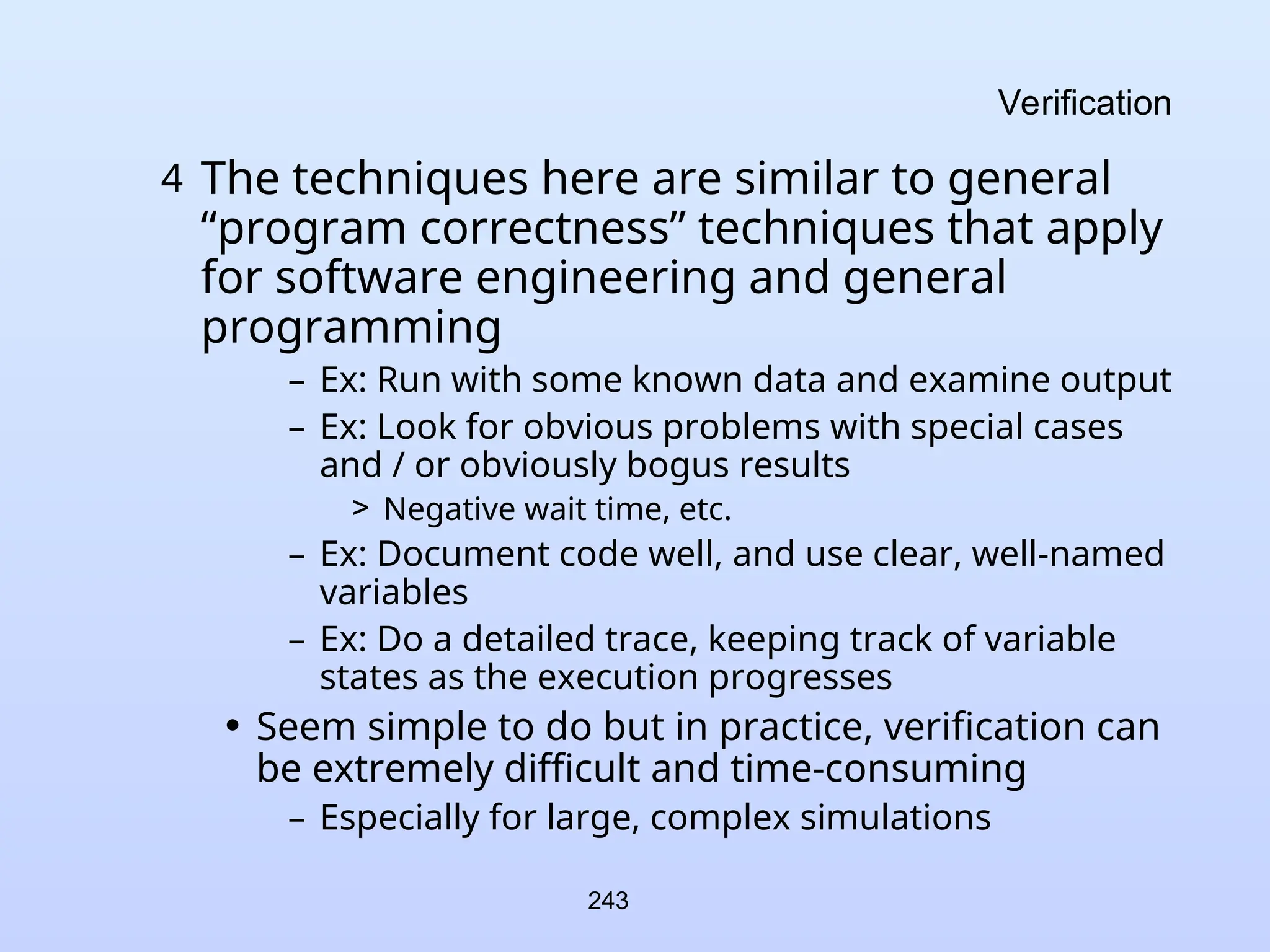 Verification

4 The techniques here are similar to general “program correctness” techniques that apply for software engineering and general programming

– Ex: Run with some known data and examine output

– Ex: Look for obvious problems with special cases and / or obviously bogus results

> Negative wait time, etc.

– Ex: Document code well, and use clear, well-named variables

– Ex: Do a detailed trace, keeping track of variable states as the execution progresses

• Seem simple to do but in practice, verification can be extremely difficult and time-consuming

– Especially for large, complex simulations

243